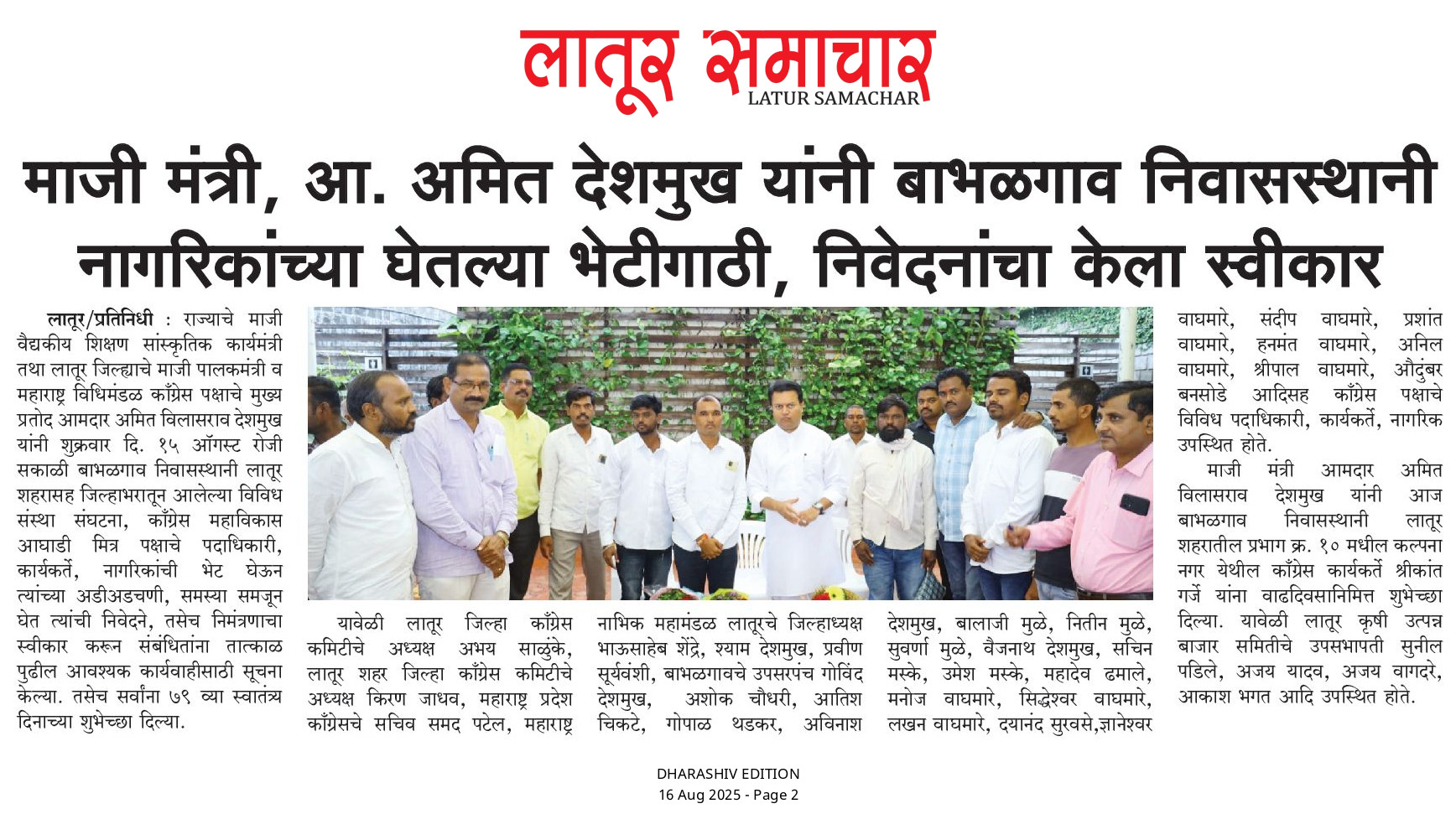 लातूर समाचार
LATUR SAMACHAR

माजी मंत्री, आ. अमित देशमुख यांनी बाभळगाव निवासस्थानी नागरिकांच्या घेतल्या भेटीगाठी, निवेदनांचा केला स्वीकार

लातूर/प्रतिनिधी : राज्याचे माजी वैद्यकीय शिक्षण सांस्कृतिक कार्यमंत्री तथा लातूर जिल्ह्याचे माजी पालकमंत्री व महाराष्ट्र विधिमंडळ काँग्रेस पक्षाचे मुख्य प्रतोद आमदार अमित विलासराव देशमुख यांनी शुक्रवार दि. १५ ऑगस्ट रोजी सकाळी बाभळगाव निवासस्थानी लातूर शहरासह जिल्हाभरातून आलेल्या विविध संस्था संघटना, काँग्रेस महाविकास आघाडी मित्र पक्षाचे पदाधिकारी, कार्यकर्ते, नागरिकांची भेट घेऊन त्यांच्या अडीअडचणी, समस्या समजून घेत त्यांची निवेदने, तसेच निमंत्रणाचा स्वीकार करून संबंधितांना तात्काळ पुढील आवश्यक कार्यवाहीसाठी सूचना केल्या. तसेच सर्वांना ७९ व्या स्वातंत्र्य दिनाच्या शुभेच्छा दिल्या.

यावेळी लातूर जिल्हा काँग्रेस कमिटीचे अध्यक्ष अभय साळुंके, लातूर शहर जिल्हा काँग्रेस कमिटीचे अध्यक्ष किरण जाधव, महाराष्ट्र प्रदेश काँग्रेसचे सचिव समद पटेल, महाराष्ट्र नाभिक महामंडळ लातूरचे जिल्हाध्यक्ष भाऊसाहेब शेंद्रे, श्याम देशमुख, प्रवीण सूर्यवंशी, बाभळगावचे उपसरपंच गोविंद देशमुख, अशोक चौधरी, आतिश चिकटे, गोपाळ थडकर, अविनाश देशमुख, बालाजी मुळे, नितीन मुळे, सुवर्णा मुळे, वैजनाथ देशमुख, सचिन मस्के, उमेश मस्के, महादेव ढमाले, मनोज वाघमारे, सिद्धेश्वर वाघमारे, लखन वाघमारे, दयानंद सुरवसे,ज्ञानेश्वर वाघमारे, संदीप वाघमारे, प्रशांत वाघमारे, हनमंत वाघमारे, अनिल वाघमारे, श्रीपाल वाघमारे, औदुंबर बनसोडे आदिसह काँग्रेस पक्षाचे विविध पदाधिकारी, कार्यकर्ते, नागरिक उपस्थित होते.

माजी मंत्री आमदार अमित विलासराव देशमुख यांनी आज बाभळगाव निवासस्थानी लातूर शहरातील प्रभाग क्र. १० मधील कल्पना नगर येथील काँग्रेस कार्यकर्ते श्रीकांत गर्जे यांना वाढदिवसानिमित्त शुभेच्छा दिल्या. यावेळी लातूर कृषी उत्पन्न बाजार समितीचे उपसभापती सुनील पडिले, अजय यादव, अजय वागदरे, आकाश भगत आदि उपस्थित होते.

DHARASHIV EDITION
16 Aug 2025 - Page 2